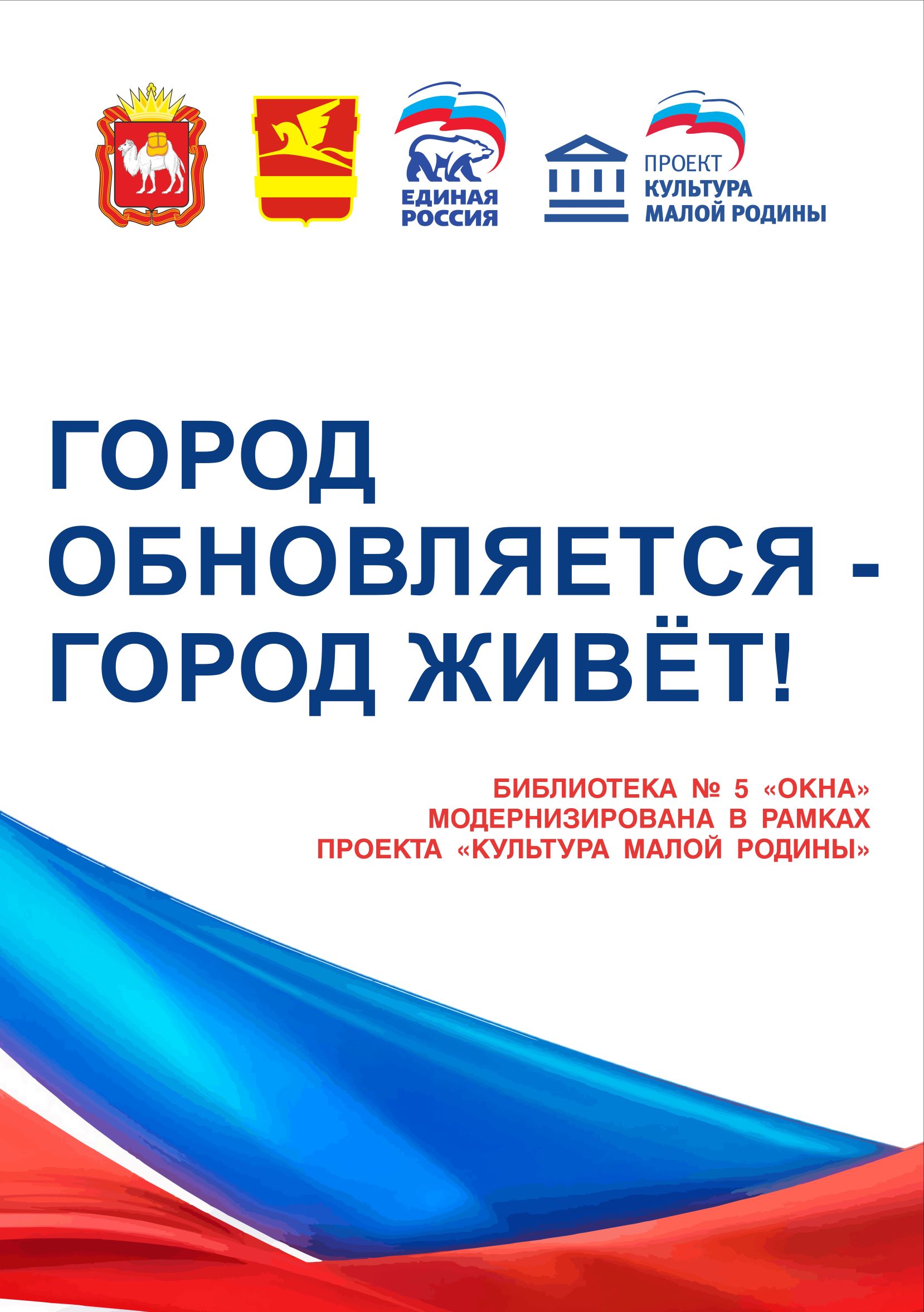 ЕДИНАЯ
РОССИЯ

ПРОЕКТ
КУЛЬТУРА
МАЛОЙ РОДИНЫ

ГОРОД
ОБНОВЛЯЕТСЯ -
ГОРОД ЖИВЁТ!

БИБЛИОТЕКА № 5 «ОКНА»
МОДЕРНИЗИРОВАНА В РАМКАХ
ПРОЕКТА «КУЛЬТУРА МАЛОЙ РОДИНЫ»